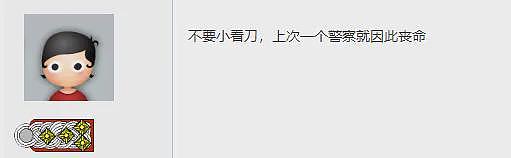 不要小看刀，上次一个警察就因此丧命